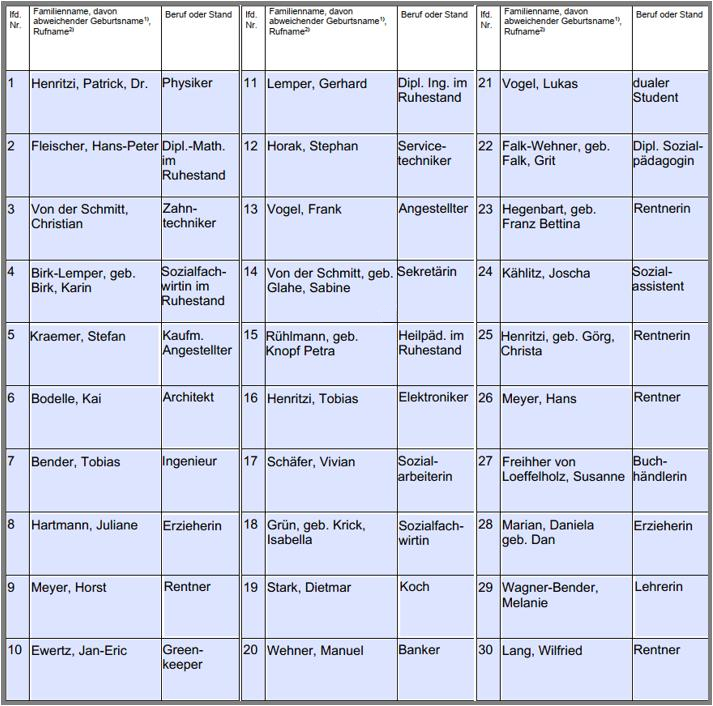 | lfd. Nr. | Familienname, davon abweichender Geburtsname$^{1)}$, Rufname$^{2)}$ | Beruf oder Stand |
|---|---|---|
| 1 | Henritzi, Patrick, Dr. | Physiker |
| 2 | Fleischer, Hans-Peter | Dipl.-Math. im Ruhestand |
| 3 | Von der Schmitt, Christian | Zahntechniker |
| 4 | Birk-Lemper, geb. Birk, Karin | Sozialfachwirtin im Ruhestand |
| 5 | Kraemer, Stefan | Kaufm. Angestellter |
| 6 | Bodelle, Kai | Architekt |
| 7 | Bender, Tobias | Ingenieur |
| 8 | Hartmann, Juliane | Erzieherin |
| 9 | Meyer, Horst | Rentner |
| 10 | Ewertz, Jan-Eric | Greenkeeper |

| lfd. Nr. | Familienname, davon abweichender Geburtsname$^{1)}$, Rufname$^{2)}$ | Beruf oder Stand |
|---|---|---|
| 11 | Lemper, Gerhard | Dipl. Ing. im Ruhestand |
| 12 | Horak, Stephan | Servicetechniker |
| 13 | Vogel, Frank | Angestellter |
| 14 | Von der Schmitt, geb. Glahe, Sabine | Sekretärin |
| 15 | Rühlmann, geb. Knopf Petra | Heilpäd. im Ruhestand |
| 16 | Henritzi, Tobias | Elektroniker |
| 17 | Schäfer, Vivian | Sozialarbeiterin |
| 18 | Grün, geb. Krick, Isabella | Sozialfachwirtin |
| 19 | Stark, Dietmar | Koch |
| 20 | Wehner, Manuel | Banker |

| lfd. Nr. | Familienname, davon abweichender Geburtsname$^{1)}$, Rufname$^{2)}$ | Beruf oder Stand |
|---|---|---|
| 21 | Vogel, Lukas | dualer Student |
| 22 | Falk-Wehner, geb. Falk, Grit | Dipl. Sozialpädagogin |
| 23 | Hegenbart, geb. Franz Bettina | Rentnerin |
| 24 | Kählitz, Joscha | Sozialassistent |
| 25 | Henritzi, geb. Görg, Christa | Rentnerin |
| 26 | Meyer, Hans | Rentner |
| 27 | Freihher von Loeffelholz, Susanne | Buchhändlerin |
| 28 | Marian, Daniela geb. Dan | Erzieherin |
| 29 | Wagner-Bender, Melanie | Lehrerin |
| 30 | Lang, Wilfried | Rentner |